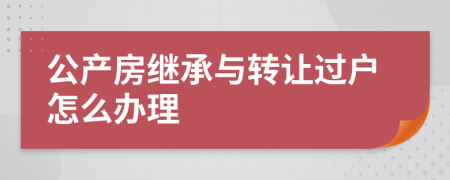 公产房继承与转让过户怎么办理